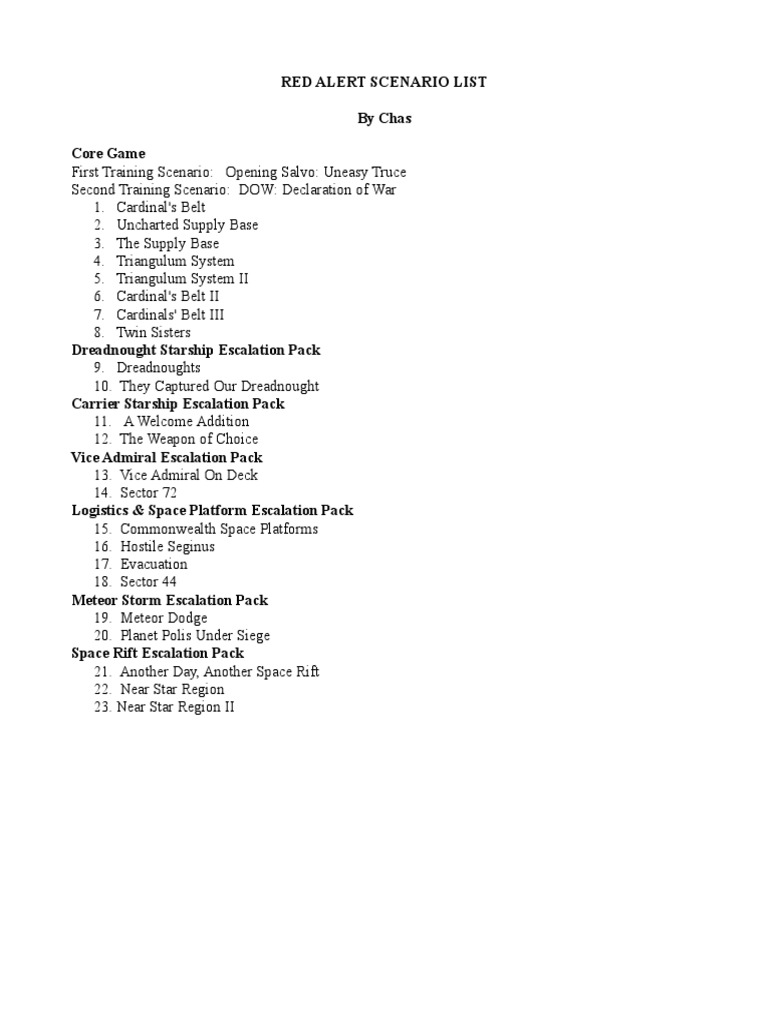 RED ALERT SCENARIO LIST

By Chas

Core Game
First Training Scenario: Opening Salvo: Uneasy Truce
Second Training Scenario: DOW: Declaration of War
1. Cardinal's Belt
2. Uncharted Supply Base
3. The Supply Base
4. Triangulum System
5. Triangulum System II
6. Cardinal's Belt II
7. Cardinals' Belt III
8. Twin Sisters
Dreadnought Starship Escalation Pack
9. Dreadnoughts
10. They Captured Our Dreadnought
Carrier Starship Escalation Pack
11. A Welcome Addition
12. The Weapon of Choice
Vice Admiral Escalation Pack
13. Vice Admiral On Deck
14. Sector 72
Logistics & Space Platform Escalation Pack
15. Commonwealth Space Platforms
16. Hostile Seginus
17. Evacuation
18. Sector 44
Meteor Storm Escalation Pack
19. Meteor Dodge
20. Planet Polis Under Siege
Space Rift Escalation Pack
21. Another Day, Another Space Rift
22. Near Star Region
23. Near Star Region II